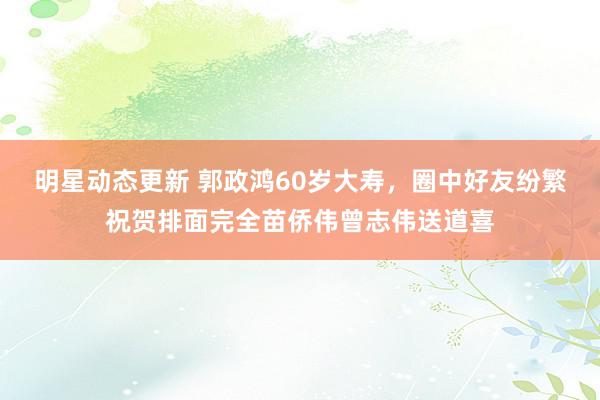 明星动态更新 郭政鸿60岁大寿，圈中好友纷繁祝贺排面完全苗侨伟曾志伟送道喜